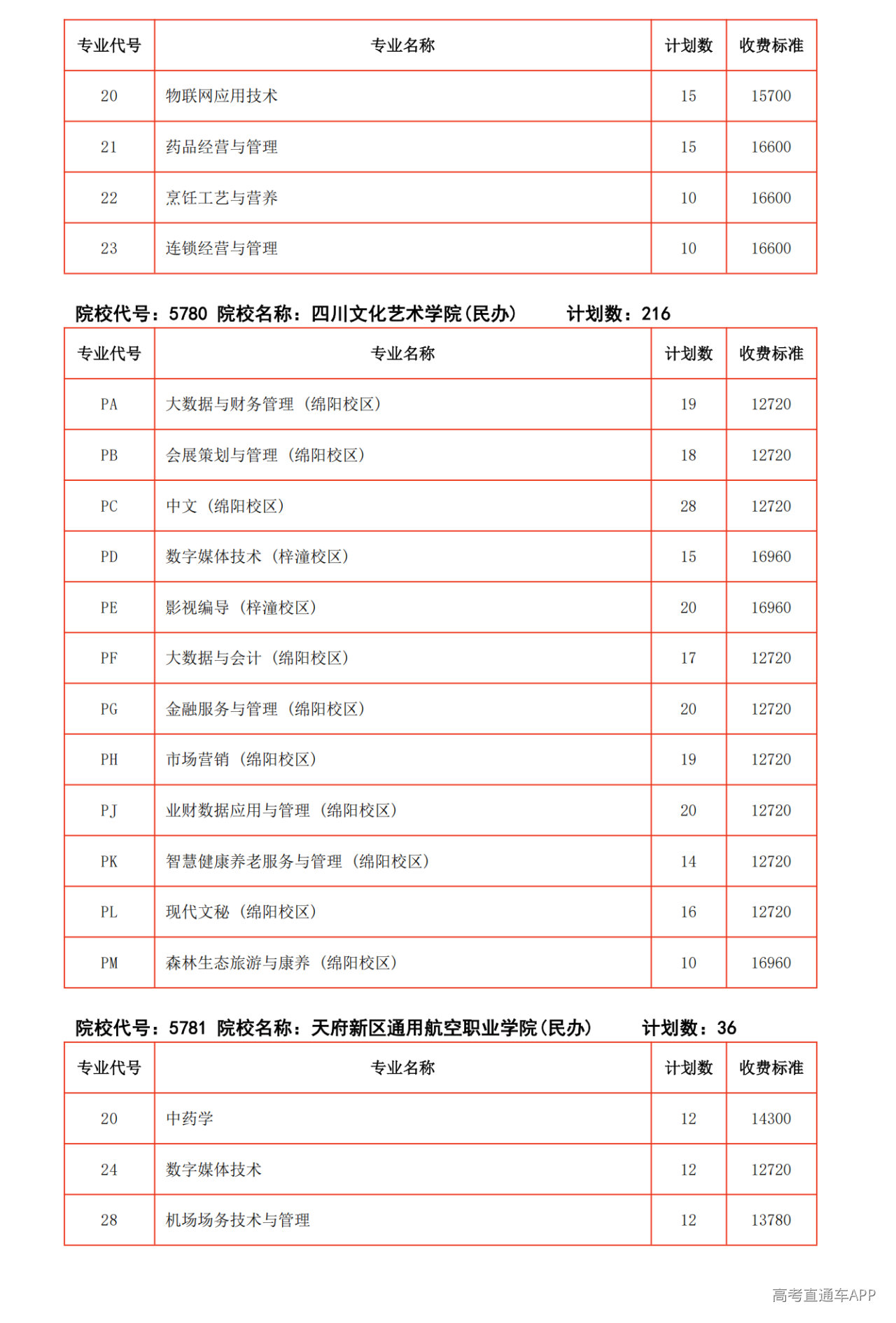 | 专业代号 | 专业名称 | 计划数 | 收费标准 |
|---|---|---|---|
| 20 | 物联网应用技术 | 15 | 15700 |
| 21 | 药品经营与管理 | 15 | 16600 |
| 22 | 烹饪工艺与营养 | 10 | 16600 |
| 23 | 连锁经营与管理 | 10 | 16600 |

院校代号：5780 院校名称：四川文化艺术学院(民办) 计划数：216

| 专业代号 | 专业名称 | 计划数 | 收费标准 |
|---|---|---|---|
| PA | 大数据与财务管理（绵阳校区） | 19 | 12720 |
| PB | 会展策划与管理（绵阳校区） | 18 | 12720 |
| PC | 中文（绵阳校区） | 28 | 12720 |
| PD | 数字媒体技术（梓潼校区） | 15 | 16960 |
| PE | 影视编导（梓潼校区） | 20 | 16960 |
| PF | 大数据与会计（绵阳校区） | 17 | 12720 |
| PG | 金融服务与管理（绵阳校区） | 20 | 12720 |
| PH | 市场营销（绵阳校区） | 19 | 12720 |
| PJ | 业财数据应用与管理（绵阳校区） | 20 | 12720 |
| PK | 智慧健康养老服务与管理（绵阳校区） | 14 | 12720 |
| PL | 现代文秘（绵阳校区） | 16 | 12720 |
| PM | 森林生态旅游与康养（绵阳校区） | 10 | 16960 |

院校代号：5781 院校名称：天府新区通用航空职业学院(民办) 计划数：36

| 专业代号 | 专业名称 | 计划数 | 收费标准 |
|---|---|---|---|
| 20 | 中药学 | 12 | 14300 |
| 24 | 数字媒体技术 | 12 | 12720 |
| 28 | 机场场务技术与管理 | 12 | 13780 |

高考直通车APP